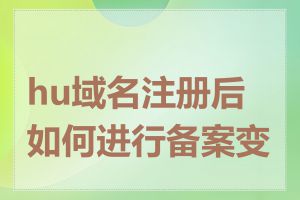 hu域名注册后如何进行备案变